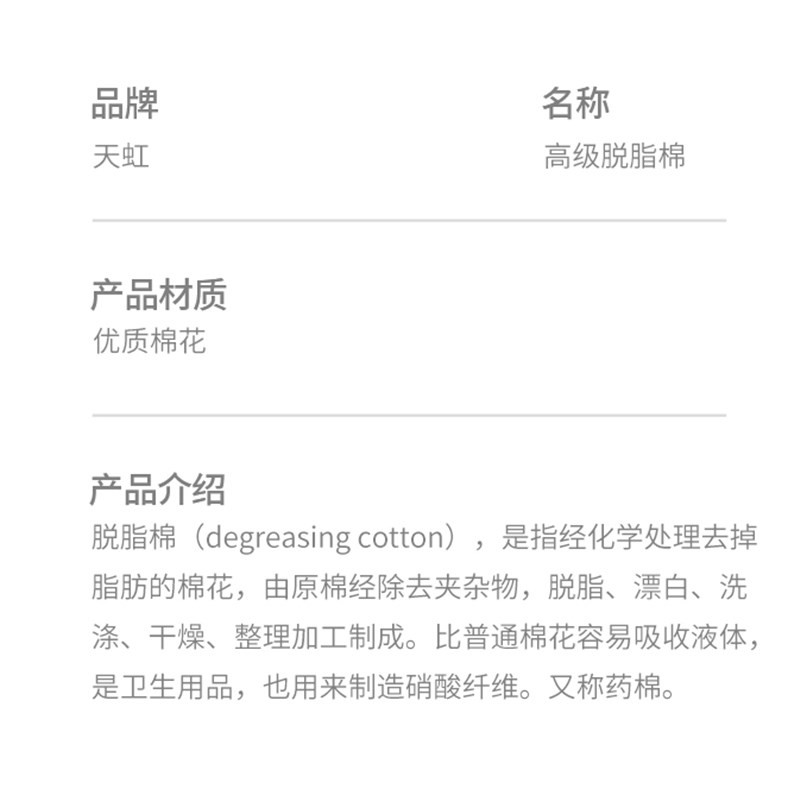 品牌
天虹

名称
高级脱脂棉

产品材质
优质棉花

产品介绍
脱脂棉（degreasing cotton），是指经化学处理去掉脂肪的棉花，由原棉经除去夹杂物，脱脂、漂白、洗涤、干燥、整理加工制成。比普通棉花容易吸收液体，是卫生用品，也用来制造硝酸纤维。又称药棉。